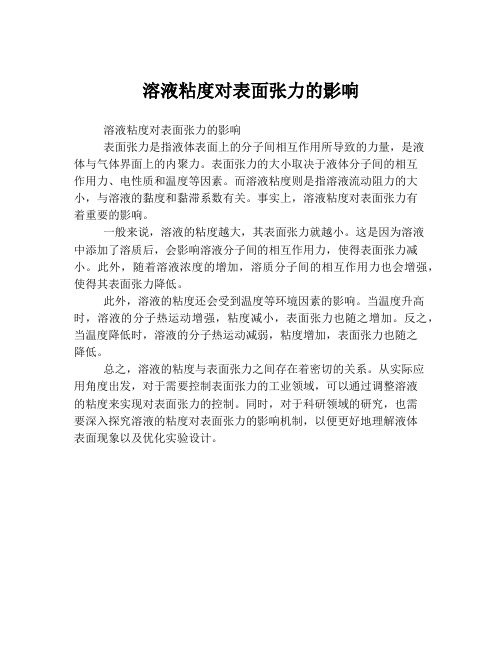 溶液粘度对表面张力的影响

溶液粘度对表面张力的影响

表面张力是指液体表面上的分子间相互作用所导致的力量，是液体与气体界面上的内聚力。表面张力的大小取决于液体分子间的相互作用力、电性质和温度等因素。而溶液粘度则是指溶液流动阻力的大小，与溶液的黏度和黏滞系数有关。事实上，溶液粘度对表面张力有着重要的影响。

一般来说，溶液的粘度越大，其表面张力就越小。这是因为溶液中添加了溶质后，会影响溶液分子间的相互作用力，使得表面张力减小。此外，随着溶液浓度的增加，溶质分子间的相互作用力也会增强，使得其表面张力降低。

此外，溶液的粘度还会受到温度等环境因素的影响。当温度升高时，溶液的分子热运动增强，粘度减小，表面张力也随之增加。反之，当温度降低时，溶液的分子热运动减弱，粘度增加，表面张力也随之降低。

总之，溶液的粘度与表面张力之间存在着密切的关系。从实际应用角度出发，对于需要控制表面张力的工业领域，可以通过调整溶液的粘度来实现对表面张力的控制。同时，对于科研领域的研究，也需要深入探究溶液的粘度对表面张力的影响机制，以便更好地理解液体表面现象以及优化实验设计。